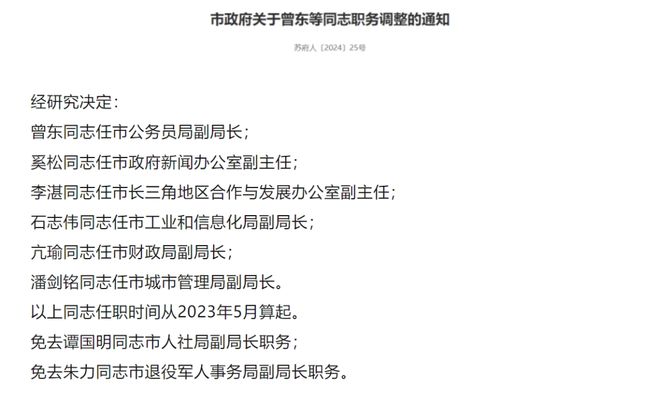 市政府关于曾东等同志职务调整的通知

苏府人〔2024〕25号

经研究决定：

曾东同志任市公务员局副局长；

奚松同志任市政府新闻办公室副主任；

李湛同志任市长三角地区合作与发展办公室副主任；

石志伟同志任市工业和信息化局副局长；

亢瑜同志任市财政局副局长；

潘剑铭同志任市城市管理局副局长。

以上同志任职时间从2023年5月算起。

免去谭国明同志市人社局副局长职务；

免去朱力同志市退役军人事务局副局长职务。